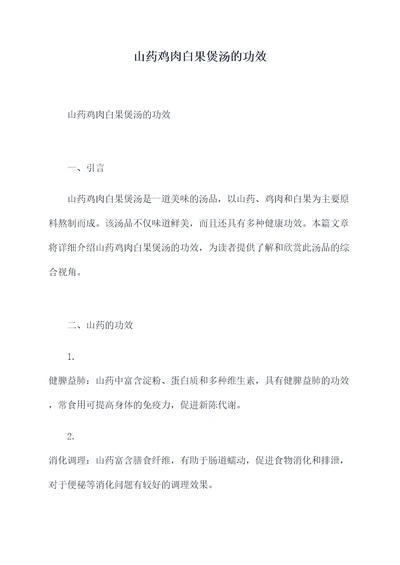 山药鸡肉白果煲汤的功效

山药鸡肉白果煲汤的功效

一、引言

山药鸡肉白果煲汤是一道美味的汤品，以山药、鸡肉和白果为主要原料熬制而成。该汤品不仅味道鲜美，而且还具有多种健康功效。本篇文章将详细介绍山药鸡肉白果煲汤的功效，为读者提供了解和欣赏此汤品的综合视角。

二、山药的功效

1.

健脾益肺：山药中富含淀粉、蛋白质和多种维生素，具有健脾益肺的功效，常食用可提高身体的免疫力，促进新陈代谢。

2.

消化调理：山药富含膳食纤维，有助于肠道蠕动，促进食物消化和排泄，对于便秘等消化问题有较好的调理效果。